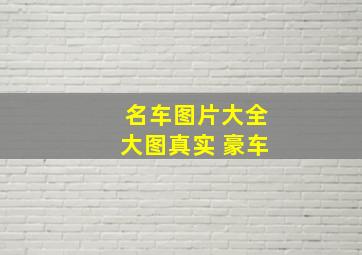 名车图片大全
大图真实 豪车